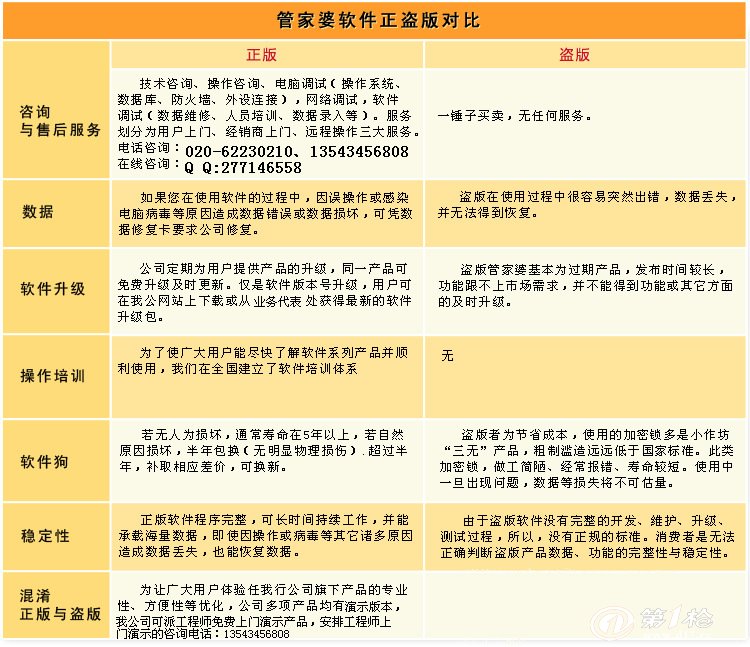 管家婆软件正盗版对比

| | 正版 | 盗版 |
|---|---|---|
| 咨询与售后服务 | 技术咨询、操作咨询、电脑调试（操作系统、数据库、防火墙、外设连接），网络调试，软件调试（数据维修、人员培训、数据录入等）。服务划分为用户上门、经销商上门、远程操作三大服务。电话咨询：020-62230210、13543456808 在线咨询：Q Q:277146558 | 一锤子买卖，无任何服务。 |
| 数据 | 如果您在使用软件的过程中，因误操作或感染电脑病毒等原因造成数据错误或数据损坏，可凭数据修复卡要求公司修复。 | 盗版在使用过程中很容易突然出错，数据丢失，并无法得到恢复。 |
| 软件升级 | 公司定期为用户提供产品的升级，同一产品可免费升级及时更新。仅是软件版本号升级，用户可在我公网站上下载或从业务代表处获得最新的软件升级包。 | 盗版管家婆基本为过期产品，发布时间较长，功能跟不上市场需求，并不能得到功能或其它方面的及时升级。 |
| 操作培训 | 为了使广大用户能尽快了解软件系列产品并顺利使用，我们在全国建立了软件培训体系 | 无 |
| 软件狗 | 若无人为损坏，通常寿命在5年以上，若自然原因损坏，半年包换（无明显物理损伤）.超过半年，补取相应差价，可换新。 | 盗版者为节省成本，使用的加密锁多是小作坊“三无”产品，粗制滥造远远低于国家标准。此类加密锁，做工简陋、经常报错、寿命较短。使用中一旦出现问题，数据等损失将不可估量。 |
| 稳定性 | 正版软件程序完整，可长时间持续工作，并能承载海量数据，即使因操作或病毒等其它诸多原因造成数据丢失，也能恢复数据。 | 由于盗版软件没有完整的开发、维护、升级、测试过程，所以，没有正规的标准。消费者是无法正确判断盗版产品数据、功能的完整性与稳定性。 |
| 混淆正版与盗版 | 为让广大用户体验任我行公司旗下产品的专业性、方便性等优化，公司多项产品均有演示版本，我公司可派工程师免费上门演示产品，安排工程师上门演示的咨询电话：13543456808 | |

第1枪